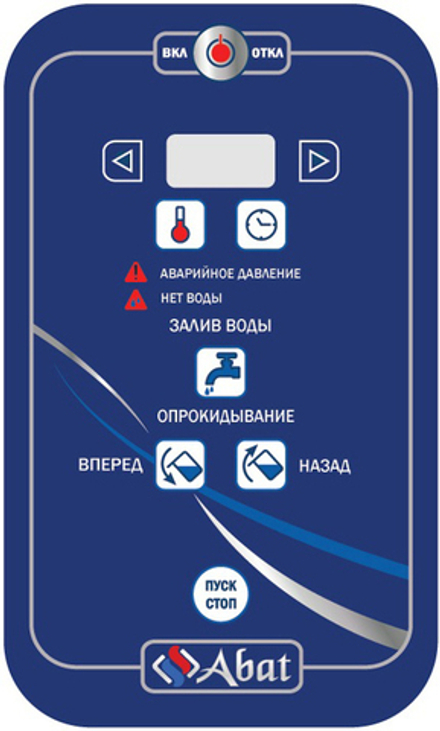 ВКЛ ОТКЛ

АВАРИЙНОЕ ДАВЛЕНИЕ
НЕТ ВОДЫ

ЗАЛИВ ВОДЫ

ОПРОКИДЫВАНИЕ

ВПЕРЕД НАЗАД

ПУСК
СТОП

Abat